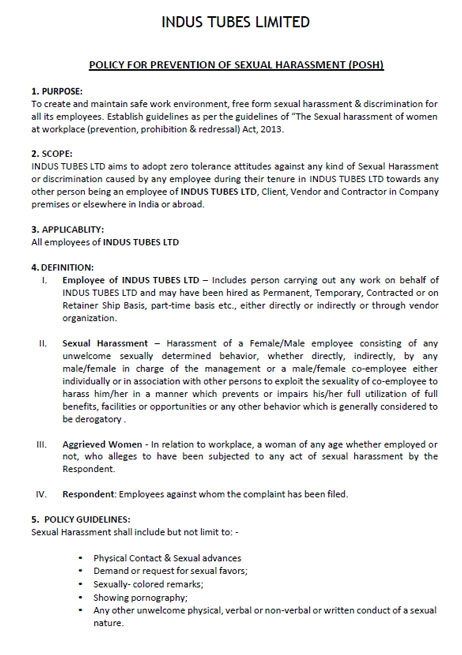 INDUS TUBES LIMITED

POLICY FOR PREVENTION OF SEXUAL HARASSMENT (POSH)

1. PURPOSE:
To create and maintain safe work environment, free form sexual harassment & discrimination for all its employees. Establish guidelines as per the guidelines of "The Sexual harassment of women at workplace (prevention, prohibition & redressal) Act, 2013.

2. SCOPE:
INDUS TUBES LTD aims to adopt zero tolerance attitudes against any kind of Sexual Harassment or discrimination caused by any employee during their tenure in INDUS TUBES LTD towards any other person being an employee of INDUS TUBES LTD, Client, Vendor and Contractor in Company premises or elsewhere in India or abroad.

3. APPLICABLITY:
All employees of INDUS TUBES LTD

4. DEFINITION:
I. Employee of INDUS TUBES LTD – Includes person carrying out any work on behalf of INDUS TUBES LTD and may have been hired as Permanent, Temporary, Contracted or on Retainer Ship Basis, part-time basis etc., either directly or indirectly or through vendor organization.

II. Sexual Harassment – Harassment of a Female/Male employee consisting of any unwelcome sexually determined behavior, whether directly, indirectly, by any male/female in charge of the management or a male/female co-employee either individually or in association with other persons to exploit the sexuality of co-employee to harass him/her in a manner which prevents or impairs his/her full utilization of full benefits, facilities or opportunities or any other behavior which is generally considered to be derogatory .

III. Aggrieved Women - In relation to workplace, a woman of any age whether employed or not, who alleges to have been subjected to any act of sexual harassment by the Respondent.

IV. Respondent: Employees against whom the complaint has been filed.

5. POLICY GUIDELINES:
Sexual Harassment shall include but not limit to: -

• Physical Contact & Sexual advances
• Demand or request for sexual favors;
• Sexually- colored remarks;
• Showing pornography;
• Any other unwelcome physical, verbal or non-verbal or written conduct of a sexual nature.